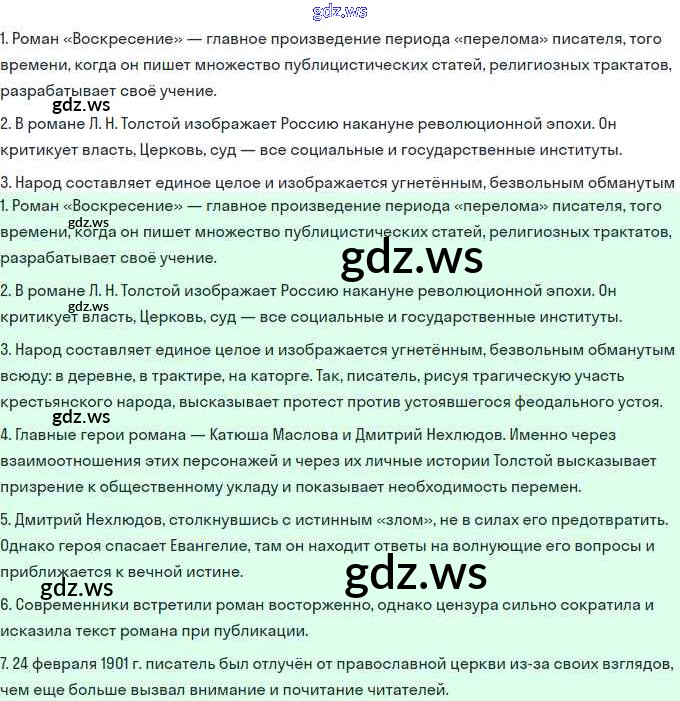 gdz.ws

1. Роман «Воскресение» — главное произведение периода «перелома» писателя, того времени, когда он пишет множество публицистических статей, религиозных трактатов, разрабатывает своё учение.

gdz.ws

2. В романе Л. Н. Толстой изображает Россию накануне революционной эпохи. Он критикует власть, Церковь, суд — все социальные и государственные институты.

3. Народ составляет единое целое и изображается угнетённым, безвольным обманутым

1. Роман «Воскресение» — главное произведение периода «перелома» писателя, того времени, когда он пишет множество публицистических статей, религиозных трактатов, разрабатывает своё учение.

gdz.ws

gdz.ws

2. В романе Л. Н. Толстой изображает Россию накануне революционной эпохи. Он критикует власть, Церковь, суд — все социальные и государственные институты.

gdz.ws

3. Народ составляет единое целое и изображается угнетённым, безвольным обманутым всюду: в деревне, в трактире, на каторге. Так, писатель, рисуя трагическую участь крестьянского народа, высказывает протест против устоявшегося феодального устоя.

gdz.ws

4. Главные герои романа — Катюша Маслова и Дмитрий Нехлюдов. Именно через взаимоотношения этих персонажей и через их личные истории Толстой высказывает призрение к общественному укладу и показывает необходимость перемен.

5. Дмитрий Нехлюдов, столкнувшись с истинным «злом», не в силах его предотвратить. Однако героя спасает Евангелие, там он находит ответы на волнующие его вопросы и приближается к вечной истине.

gdz.ws

gdz.ws

6. Современники встретили роман восторженно, однако цензура сильно сократила и исказила текст романа при публикации.

7. 24 февраля 1901 г. писатель был отлучён от православной церкви из-за своих взглядов, чем еще больше вызвал внимание и почитание читателей.